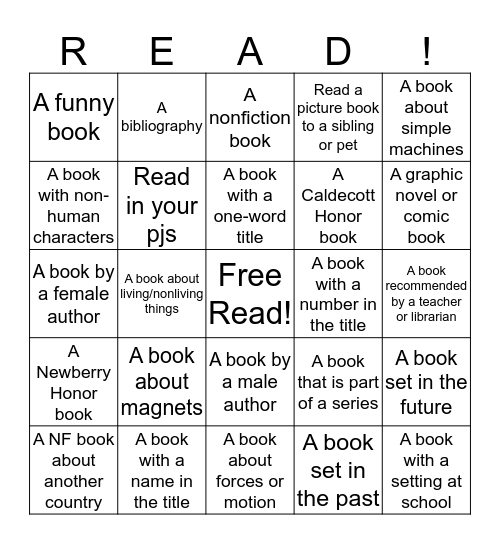 | R | E | A | D | ! |
|---|---|---|---|---|
| A funny book | A bibliography | A nonfiction book | Read a picture book to a sibling or pet | A book about simple machines |
| A book with non-human characters | Read in your pjs | A book with a one-word title | A Caldecott Honor book | A graphic novel or comic book |
| A book by a female author | A book about living/nonliving things | Free Read! | A book with a number in the title | A book recommended by a teacher or librarian |
| A Newberry Honor book | A book about magnets | A book by a male author | A book that is part of a series | A book set in the future |
| A NF book about another country | A book with a name in the title | A book about forces or motion | A book set in the past | A book with a setting at school |